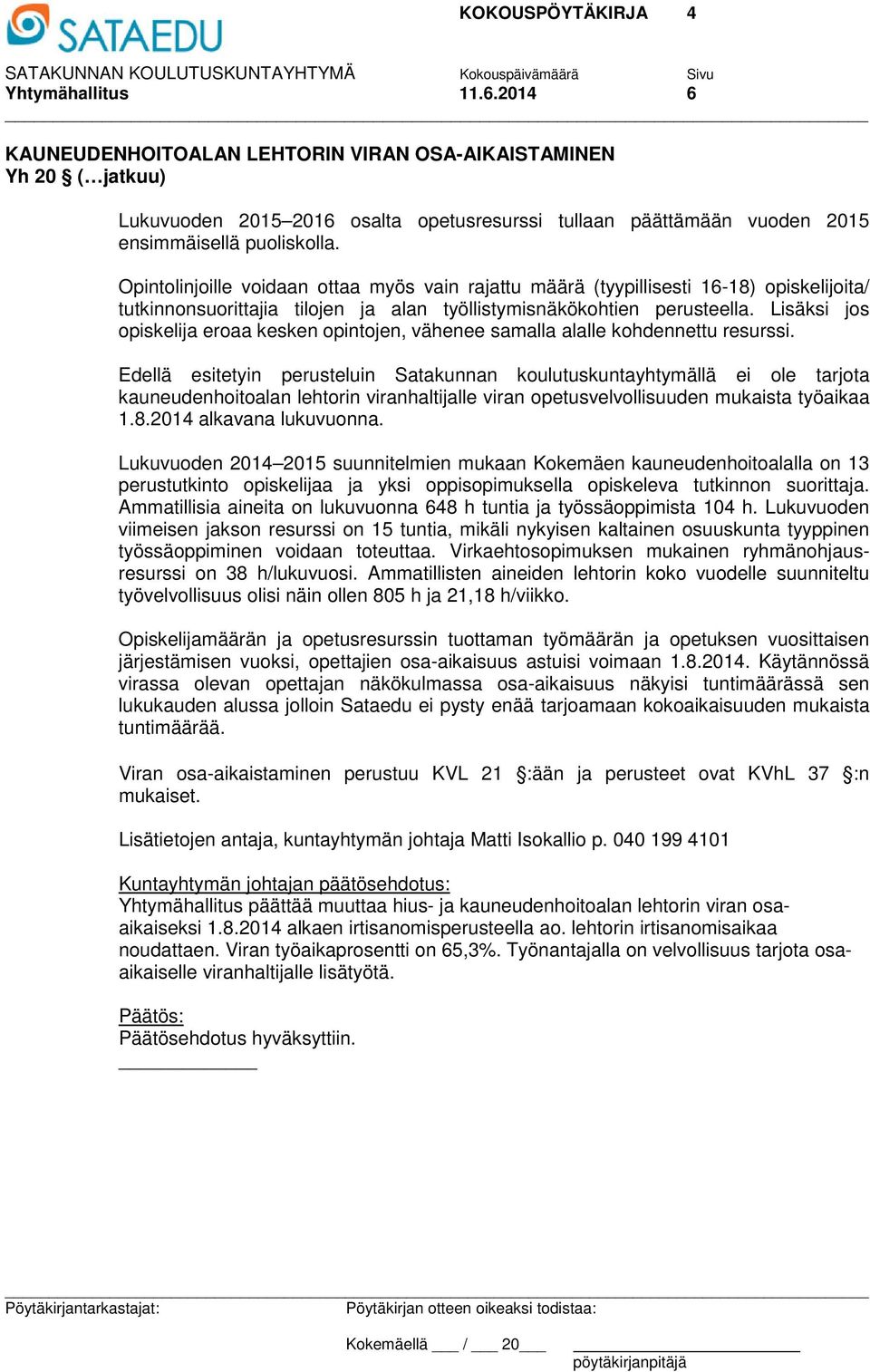 SATAEDU

KOKOUSPÖYTÄKIRJA 4

SATAKUNNAN KOULUTUSKUNTAYHTYMÄ
Yhtymähallitus

Kokouspäivämäärä
11.6.2014

Sivu
6

KAUNEUDENHOITOALAN LEHTORIN VIRAN OSA-AIKAISTAMINEN
Yh 20 § (…jatkuu)

Lukuvuoden 2015–2016 osalta opetusresurssi tullaan päättämään vuoden 2015 ensimmäisellä puoliskolla.

Opintolinjoille voidaan ottaa myös vain rajattu määrä (tyypillisesti 16-18) opiskelijoita/ tutkinnonsuorittajia tilojen ja alan työllistymisnäkökohtien perusteella. Lisäksi jos opiskelija eroaa kesken opintojen, vähenee samalla alalle kohdennettu resurssi.

Edellä esitetyin perusteluin Satakunnan koulutuskuntayhtymällä ei ole tarjota kauneudenhoitoalan lehtorin viranhaltijalle viran opetusvelvollisuuden mukaista työaikaa 1.8.2014 alkavana lukuvuonna.

Lukuvuoden 2014–2015 suunnitelmien mukaan Kokemäen kauneudenhoitoalalla on 13 perustutkinto opiskelijaa ja yksi oppisopimuksella opiskeleva tutkinnon suorittaja. Ammatillisia aineita on lukuvuonna 648 h tuntia ja työssäoppimista 104 h. Lukuvuoden viimeisen jakson resurssi on 15 tuntia, mikäli nykyisen kaltainen osuuskunta tyyppinen työssäoppiminen voidaan toteuttaa. Virkaehtosopimuksen mukainen ryhmänohjausresurssi on 38 h/lukuvuosi. Ammatillisten aineiden lehtorin koko vuodelle suunniteltu työvelvollisuus olisi näin ollen 805 h ja 21,18 h/viikko.

Opiskelijamäärän ja opetusresurssin tuottaman työmäärän ja opetuksen vuosittaisen järjestämisen vuoksi, opettajien osa-aikaisuus astuisi voimaan 1.8.2014. Käytännössä virassa olevan opettajan näkökulmassa osa-aikaisuus näkyisi tuntimäärässä sen lukukauden alussa jolloin Sataedu ei pysty enää tarjoamaan kokoaikaisuuden mukaista tuntimäärää.

Viran osa-aikaistaminen perustuu KVL 21 §:ään ja perusteet ovat KVhL 37 §:n mukaiset.

Lisätietojen antaja, kuntayhtymän johtaja Matti Isokallio p. 040 199 4101

Kuntayhtymän johtajan päätösehdotus:
Yhtymähallitus päättää muuttaa hius- ja kauneudenhoitoalan lehtorin viran osa-aikaiseksi 1.8.2014 alkaen irtisanomisperusteella ao. lehtorin irtisanomisaikaa noudattaen. Viran työaikaprosentti on 65,3%. Työnantajalla on velvollisuus tarjota osa-aikaiselle viranhaltijalle lisätyötä.

Päätös:
Päätösehdotus hyväksyttiin.

Pöytäkirjantarkastajat:

Pöytäkirjan otteen oikeaksi todistaa:

Kokemäellä ___ / ___ 20___

pöytäkirjanpitäjä